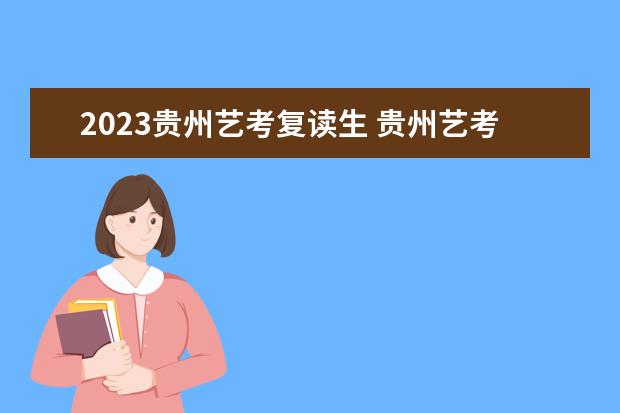 2023贵州艺考复读生 贵州艺考